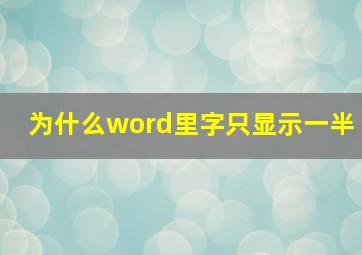 为什么word里字只显示一半